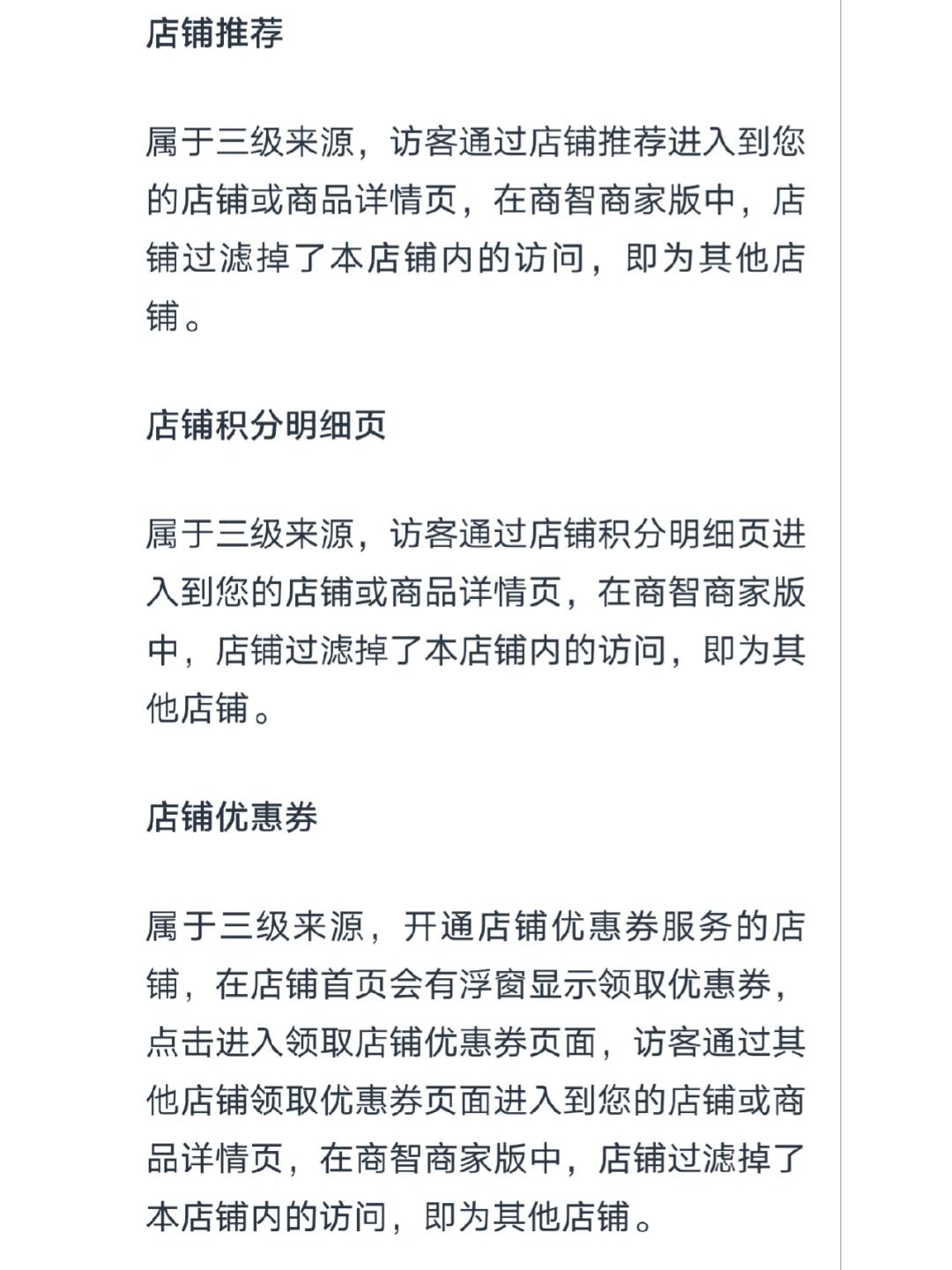 店铺推荐

属于三级来源，访客通过店铺推荐进入到您的店铺或商品详情页，在商智商家版中，店铺过滤掉了本店铺内的访问，即为其他店铺。

店铺积分明细页

属于三级来源，访客通过店铺积分明细页进入到您的店铺或商品详情页，在商智商家版中，店铺过滤掉了本店铺内的访问，即为其他店铺。

店铺优惠券

属于三级来源，开通店铺优惠券服务的店铺，在店铺首页会有浮窗显示领取优惠券，点击进入领取店铺优惠券页面，访客通过其他店铺领取优惠券页面进入到您的店铺或商品详情页，在商智商家版中，店铺过滤掉了本店铺内的访问，即为其他店铺。